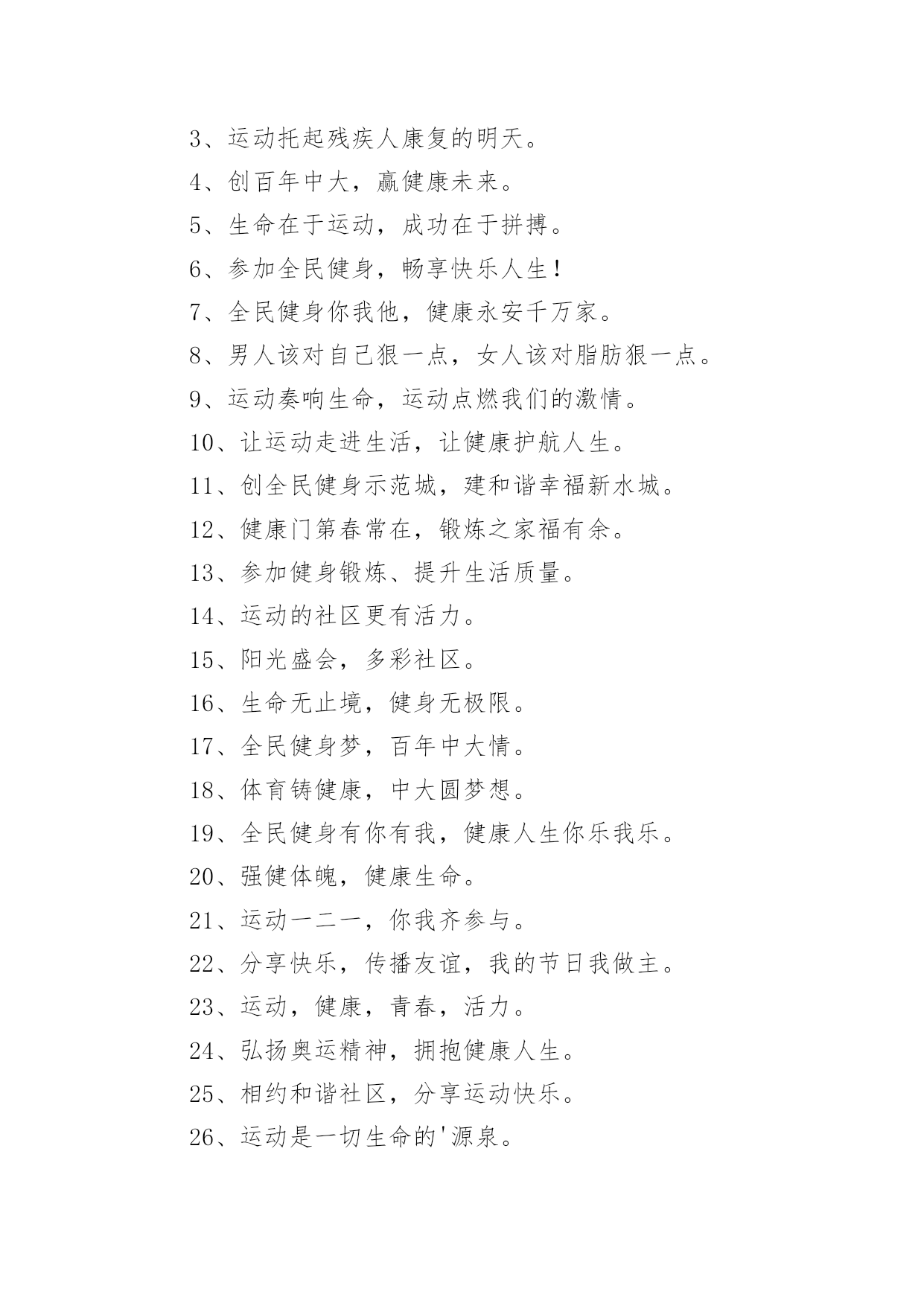 3、运动托起残疾人康复的明天。

4、创百年中大，赢健康未来。

5、生命在于运动，成功在于拼搏。

6、参加全民健身，畅享快乐人生！

7、全民健身你我他，健康永安千万家。

8、男人该对自己狠一点，女人该对脂肪狠一点。

9、运动奏响生命，运动点燃我们的激情。

10、让运动走进生活，让健康护航人生。

11、创全民健身示范城，建和谐幸福新水城。

12、健康门第春常在，锻炼之家福有余。

13、参加健身锻炼、提升生活质量。

14、运动的社区更有活力。

15、阳光盛会，多彩社区。

16、生命无止境，健身无极限。

17、全民健身梦，百年中大情。

18、体育铸健康，中大圆梦想。

19、全民健身有你有我，健康人生你乐我乐。

20、强健体魄，健康生命。

21、运动一二一，你我齐参与。

22、分享快乐，传播友谊，我的节日我做主。

23、运动，健康，青春，活力。

24、弘扬奥运精神，拥抱健康人生。

25、相约和谐社区，分享运动快乐。

26、运动是一切生命的'源泉。